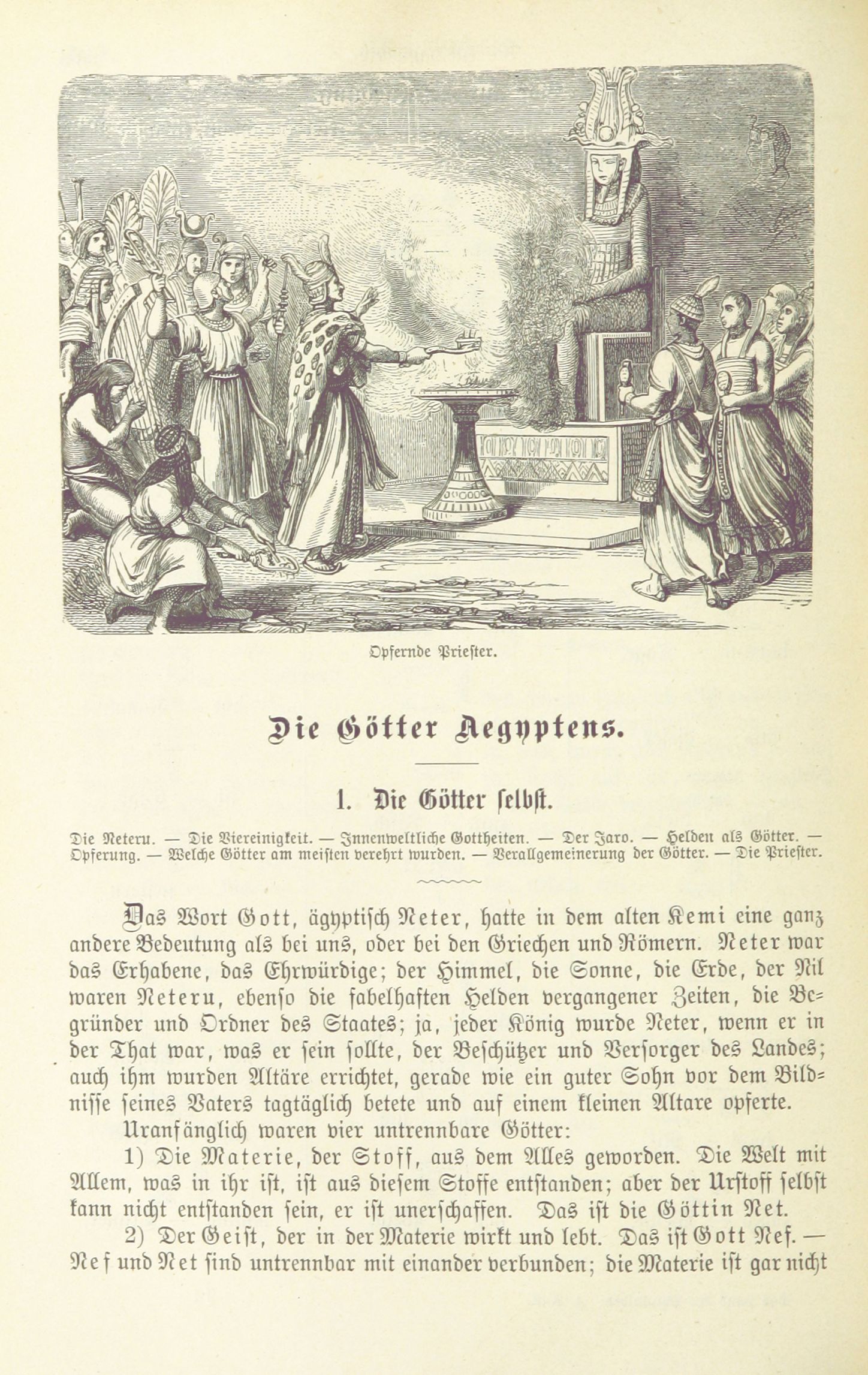 Opfernde Priester.

Die Götter Aegyptens.

1. Die Götter selbst.

Die Neteru. — Die Viereinigkeit. — Innenweltliche Gottheiten. — Der Jaro. — Helden als Götter. — Opferung. — Welche Götter am meisten verehrt wurden. — Verallgemeinerung der Götter. — Die Priester.

Das Wort Gott, ägyptisch Neter, hatte in dem alten Kemi eine ganz andere Bedeutung als bei uns, oder bei den Griechen und Römern. Neter war das Erhabene, das Ehrwürdige; der Himmel, die Sonne, die Erde, der Nil waren Neteru, ebenso die fabelhaften Helden vergangener Zeiten, die Begründer und Ordner des Staates; ja, jeder König wurde Neter, wenn er in der That war, was er sein sollte, der Beschützer und Versorger des Landes; auch ihm wurden Altäre errichtet, gerade wie ein guter Sohn vor dem Bildnisse seines Vaters tagtäglich betete und auf einem kleinen Altare opferte.

Uranfänglich waren vier untrennbare Götter:

1) Die Materie, der Stoff, aus dem Alles geworden. Die Welt mit Allem, was in ihr ist, ist aus diesem Stoffe entstanden; aber der Urstoff selbst kann nicht entstanden sein, er ist unerschaffen. Das ist die Göttin Net.

2) Der Geist, der in der Materie wirkt und lebt. Das ist Gott Nef. — Nef und Net sind untrennbar mit einander verbunden; die Materie ist gar nicht